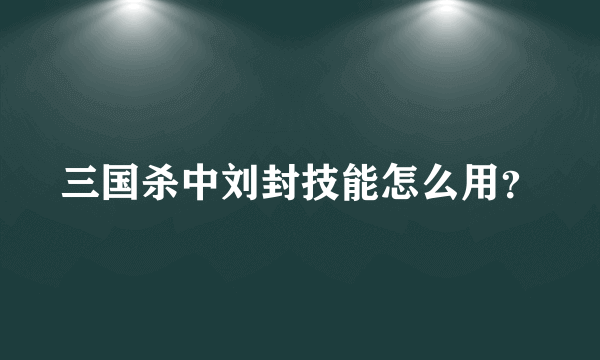 三国杀中刘封技能怎么用?